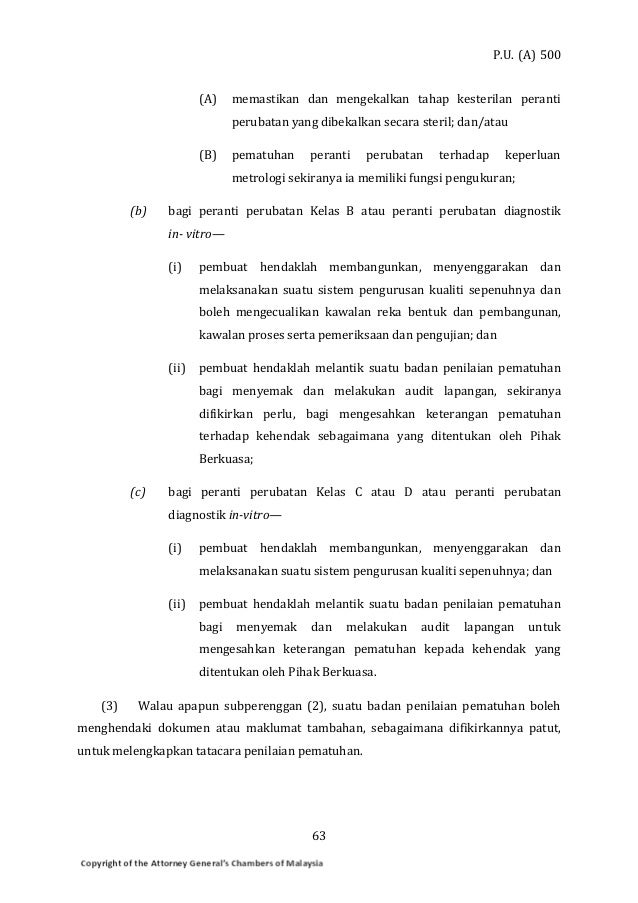 P.U. (A) 500

(A) memastikan dan mengekalkan tahap kesterilan peranti perubatan yang dibekalkan secara steril; dan/atau

(B) pematuhan peranti perubatan terhadap keperluan metrologi sekiranya ia memiliki fungsi pengukuran;

(b) bagi peranti perubatan Kelas B atau peranti perubatan diagnostik in- vitro—

(i) pembuat hendaklah membangunkan, menyenggarakan dan melaksanakan suatu sistem pengurusan kualiti sepenuhnya dan boleh mengecualikan kawalan reka bentuk dan pembangunan, kawalan proses serta pemeriksaan dan pengujian; dan

(ii) pembuat hendaklah melantik suatu badan penilaian pematuhan bagi menyemak dan melakukan audit lapangan, sekiranya difikirkan perlu, bagi mengesahkan keterangan pematuhan terhadap kehendak sebagaimana yang ditentukan oleh Pihak Berkuasa;

(c) bagi peranti perubatan Kelas C atau D atau peranti perubatan diagnostik in-vitro—

(i) pembuat hendaklah membangunkan, menyenggarakan dan melaksanakan suatu sistem pengurusan kualiti sepenuhnya; dan

(ii) pembuat hendaklah melantik suatu badan penilaian pematuhan bagi menyemak dan melakukan audit lapangan untuk mengesahkan keterangan pematuhan kepada kehendak yang ditentukan oleh Pihak Berkuasa.

(3) Walau apapun subperenggan (2), suatu badan penilaian pematuhan boleh menghendaki dokumen atau maklumat tambahan, sebagaimana difikirkannya patut, untuk melengkapkan tatacara penilaian pematuhan.

63

Copyright of the Attorney General's Chambers of Malaysia